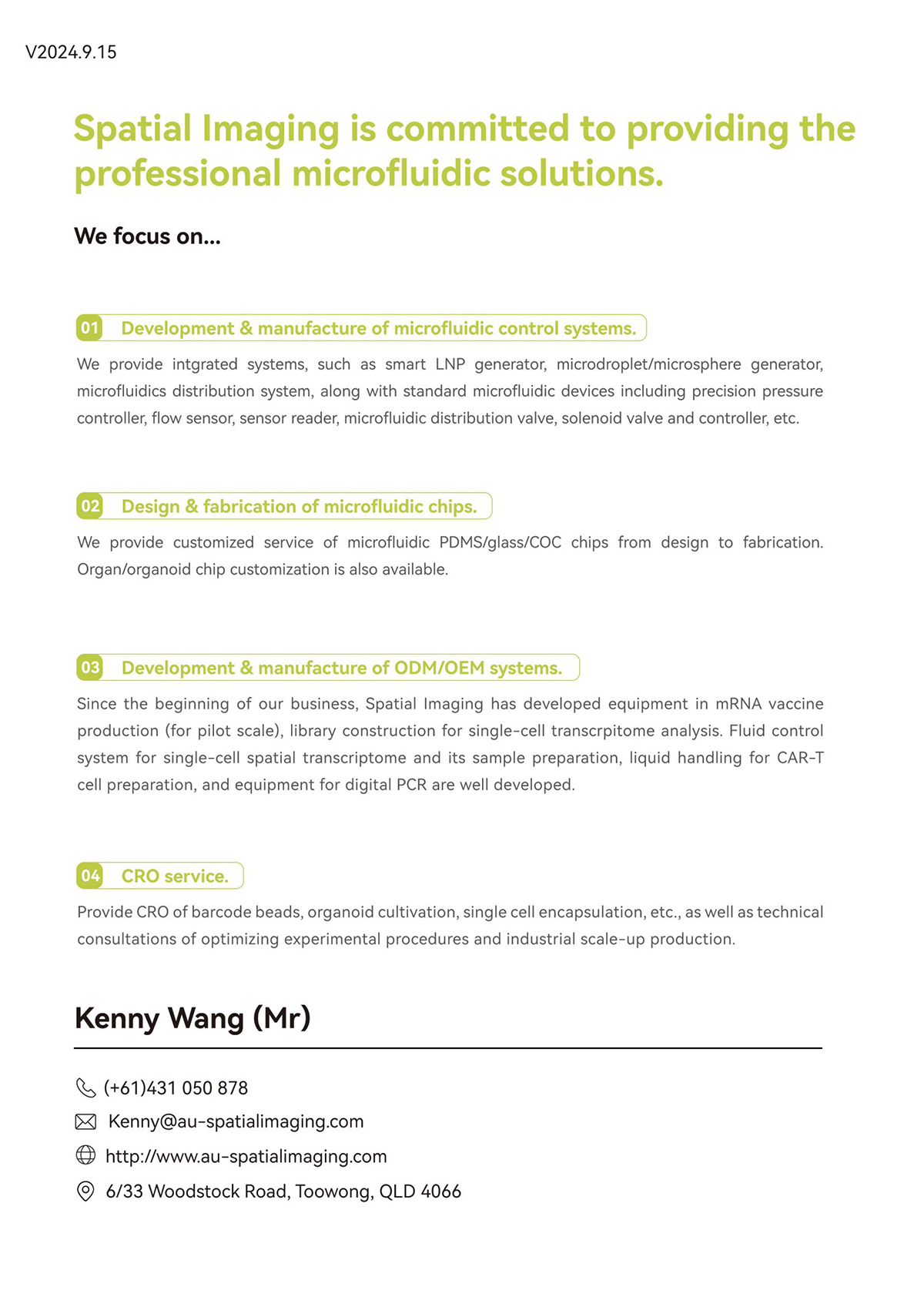 V2024.9.15

Spatial Imaging is committed to providing the professional microfluidic solutions.

We focus on...

01 Development & manufacture of microfluidic control systems.

We provide intgrated systems, such as smart LNP generator, microdroplet/microsphere generator, microfluidics distribution system, along with standard microfluidic devices including precision pressure controller, flow sensor, sensor reader, microfluidic distribution valve, solenoid valve and controller, etc.

02 Design & fabrication of microfluidic chips.

We provide customized service of microfluidic PDMS/glass/COC chips from design to fabrication. Organ/organoid chip customization is also available.

03 Development & manufacture of ODM/OEM systems.

Since the beginning of our business, Spatial Imaging has developed equipment in mRNA vaccine production (for pilot scale), library construction for single-cell transcrpitome analysis. Fluid control system for single-cell spatial transcriptome and its sample preparation, liquid handling for CAR-T cell preparation, and equipment for digital PCR are well developed.

04 CRO service.

Provide CRO of barcode beads, organoid cultivation, single cell encapsulation, etc., as well as technical consultations of optimizing experimental procedures and industrial scale-up production.

Kenny Wang (Mr)

(+61)431 050 878

Kenny@au-spatialimaging.com

http://www.au-spatialimaging.com

6/33 Woodstock Road, Toowong, QLD 4066